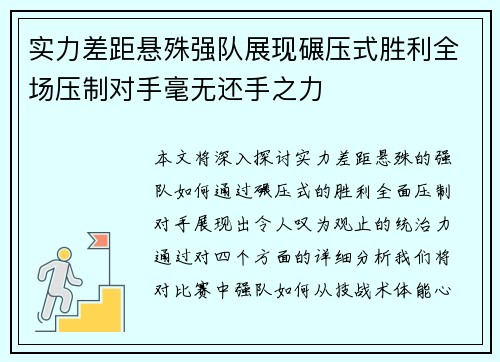 实力差距悬殊强队展现碾压式胜利全场压制对手毫无还手之力

本文将深入探讨实力差距悬殊的强队如何通过碾压式的胜利全面压制对手展现出令人叹为观止的统治力通过对四个方面的详细分析我们将对比赛中强队如何从技战术体能心